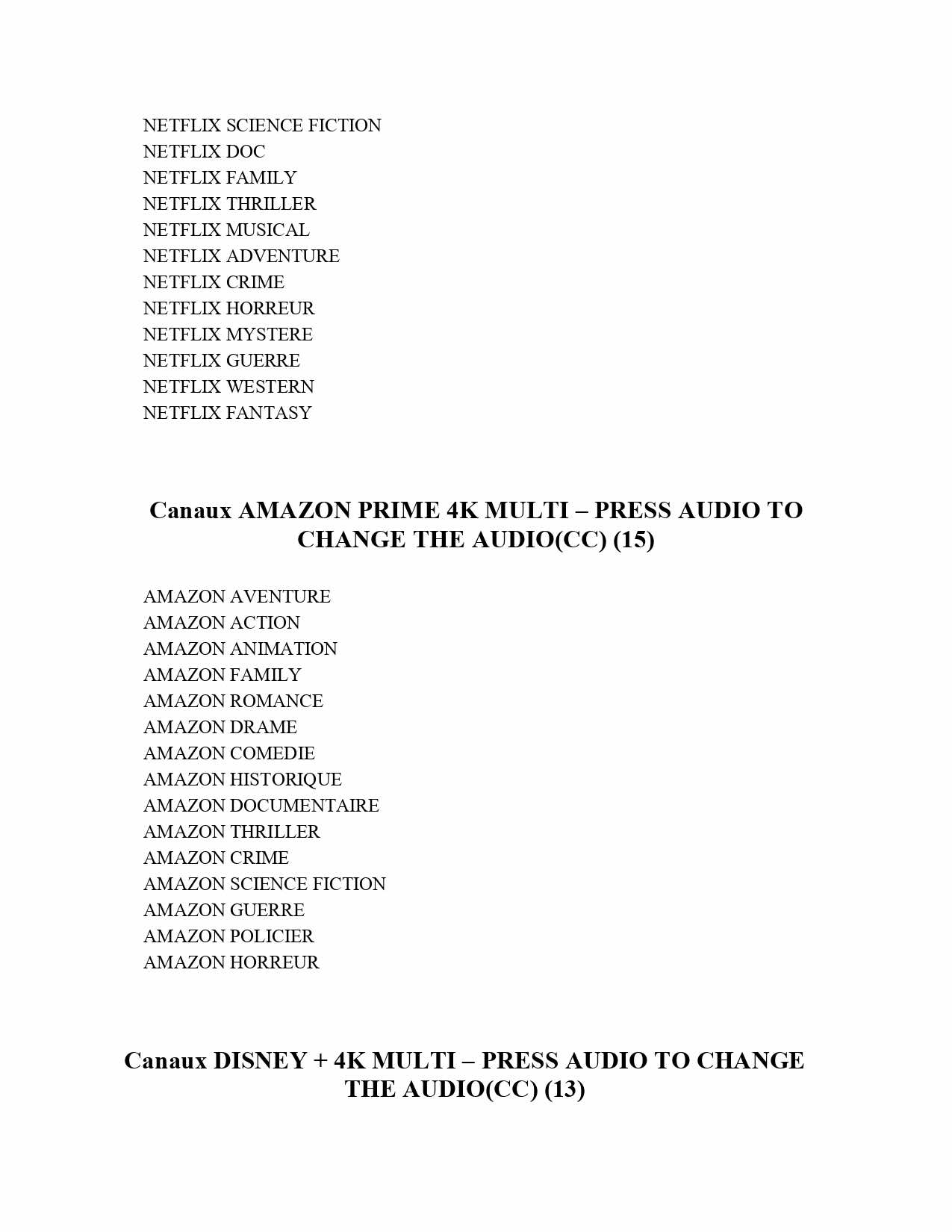 NETFLIX SCIENCE FICTION
NETFLIX DOC
NETFLIX FAMILY
NETFLIX THRILLER
NETFLIX MUSICAL
NETFLIX ADVENTURE
NETFLIX CRIME
NETFLIX HORREUR
NETFLIX MYSTERE
NETFLIX GUERRE
NETFLIX WESTERN
NETFLIX FANTASY

Canaux AMAZON PRIME 4K MULTI – PRESS AUDIO TO CHANGE THE AUDIO(CC) (15)

AMAZON AVENTURE
AMAZON ACTION
AMAZON ANIMATION
AMAZON FAMILY
AMAZON ROMANCE
AMAZON DRAME
AMAZON COMEDIE
AMAZON HISTORIQUE
AMAZON DOCUMENTAIRE
AMAZON THRILLER
AMAZON CRIME
AMAZON SCIENCE FICTION
AMAZON GUERRE
AMAZON POLICIER
AMAZON HORREUR

Canaux DISNEY + 4K MULTI – PRESS AUDIO TO CHANGE THE AUDIO(CC) (13)